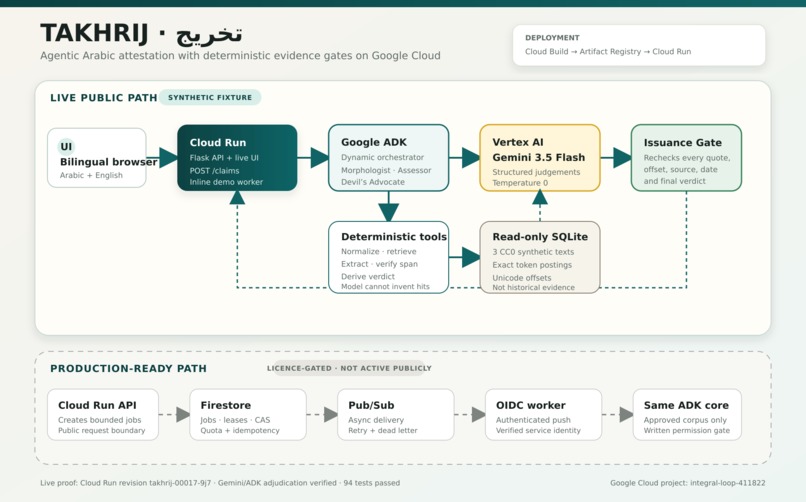 TAKHRIJ · تخريج

Agentic Arabic attestation with deterministic evidence gates on Google Cloud

DEPLOYMENT
Cloud Build → Artifact Registry → Cloud Run

LIVE PUBLIC PATH
SYNTHETIC FIXTURE

UI
Bilingual browser
Arabic + English

Cloud Run
Flask API + live UI
POST /claims
Inline demo worker

Google ADK
Dynamic orchestrator
Morphologist · Assessor
Devil's Advocate

Vertex AI
Gemini 3.5 Flash
Structured judgements
Temperature 0

Issuance Gate
Rechecks every quote, offset, source, date and final verdict

Deterministic tools
Normalize · retrieve
Extract · verify span
Derive verdict
Model cannot invent hits

Read-only SQLite
3 CC0 synthetic texts
Exact token postings
Unicode offsets
Not historical evidence

PRODUCTION-READY PATH
LICENCE-GATED · NOT ACTIVE PUBLICLY

Cloud Run API
Creates bounded jobs
Public request boundary

Firestore
Jobs · leases · CAS
Quota + idempotency

Pub/Sub
Async delivery
Retry + dead letter

OIDC worker
Authenticated push
Verified service identity

Same ADK core
Approved corpus only
Written permission gate

Live proof: Cloud Run revision takhrij-00017-9j7 · Gemini/ADK adjudication verified · 94 tests passed

Google Cloud project: integral-loop-411822